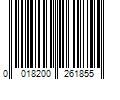 0 018200 261855